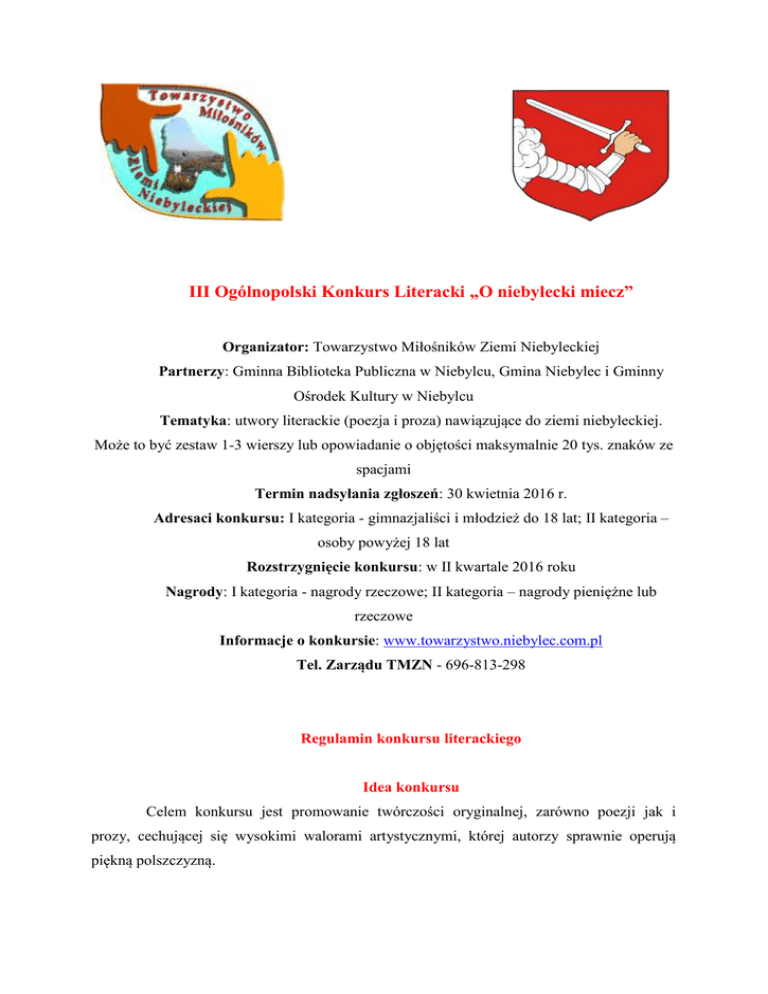 Towarzystwo Miłośników Ziemi Niebyleckiej

III Ogólnopolski Konkurs Literacki „O niebylecki miecz”

Organizator: Towarzystwo Miłośników Ziemi Niebyleckiej
Partnerzy: Gminna Biblioteka Publiczna w Niebylcu, Gmina Niebylec i Gminny Ośrodek Kultury w Niebylcu
Tematyka: utwory literackie (poezja i proza) nawiązujące do ziemi niebyleckiej. Może to być zestaw 1-3 wierszy lub opowiadanie o objętości maksymalnie 20 tys. znaków ze spacjami
Termin nadsyłania zgłoszeń: 30 kwietnia 2016 r.
Adresaci konkursu: I kategoria - gimnazjaliści i młodzież do 18 lat; II kategoria – osoby powyżej 18 lat
Rozstrzygnięcie konkursu: w II kwartale 2016 roku
Nagrody: I kategoria - nagrody rzeczowe; II kategoria – nagrody pieniężne lub rzeczowe
Informacje o konkursie: www.towarzystwo.niebylec.com.pl
Tel. Zarządu TMZN - 696-813-298

Regulamin konkursu literackiego

Idea konkursu

Celem konkursu jest promowanie twórczości oryginalnej, zarówno poezji jak i prozy, cechującej się wysokimi walorami artystycznymi, której autorzy sprawnie operują piękną polszczyzną.